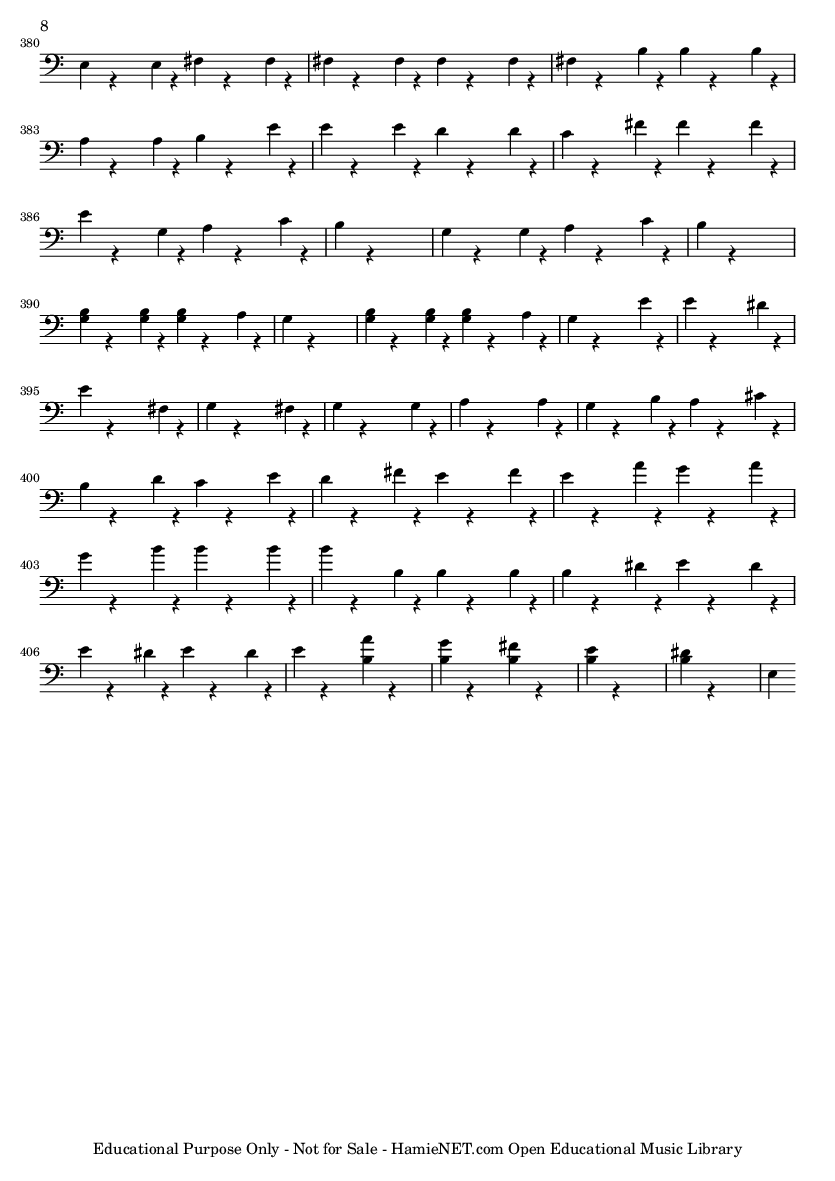 8

380

383

386

390

395

400

403

406

Educational Purpose Only - Not for Sale - HamieNET.com Open Educational Music Library